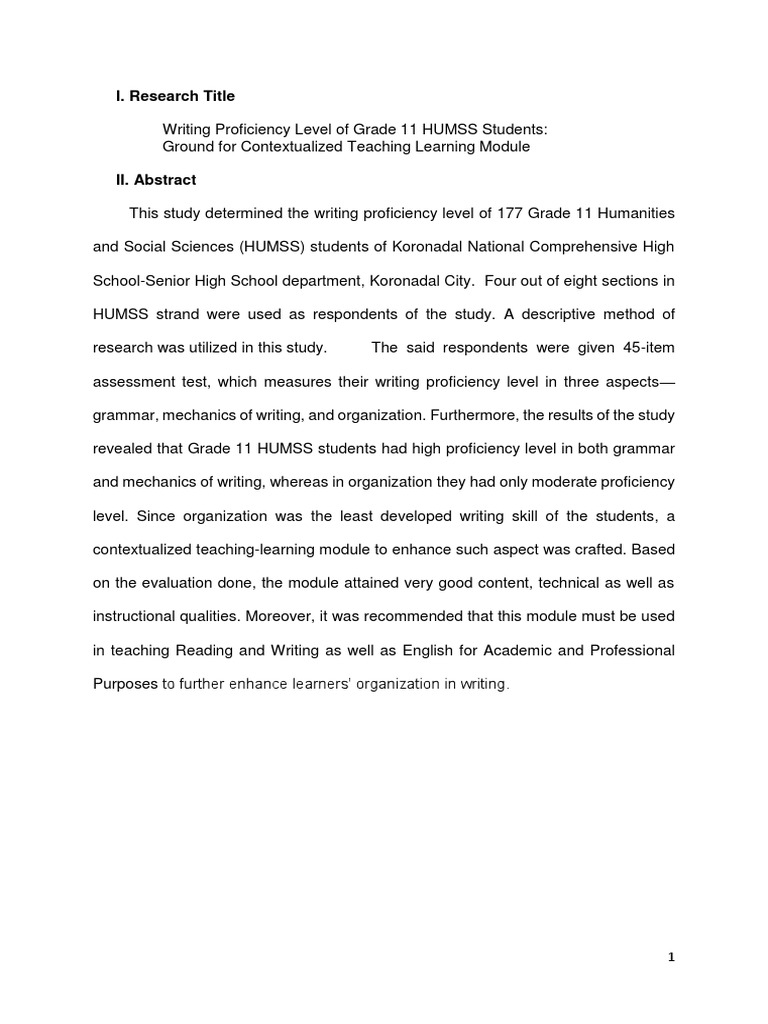 I. Research Title

Writing Proficiency Level of Grade 11 HUMSS Students:
Ground for Contextualized Teaching Learning Module

II. Abstract

This study determined the writing proficiency level of 177 Grade 11 Humanities and Social Sciences (HUMSS) students of Koronadal National Comprehensive High School-Senior High School department, Koronadal City. Four out of eight sections in HUMSS strand were used as respondents of the study. A descriptive method of research was utilized in this study. The said respondents were given 45-item assessment test, which measures their writing proficiency level in three aspects—grammar, mechanics of writing, and organization. Furthermore, the results of the study revealed that Grade 11 HUMSS students had high proficiency level in both grammar and mechanics of writing, whereas in organization they had only moderate proficiency level. Since organization was the least developed writing skill of the students, a contextualized teaching-learning module to enhance such aspect was crafted. Based on the evaluation done, the module attained very good content, technical as well as instructional qualities. Moreover, it was recommended that this module must be used in teaching Reading and Writing as well as English for Academic and Professional Purposes to further enhance learners' organization in writing.

1